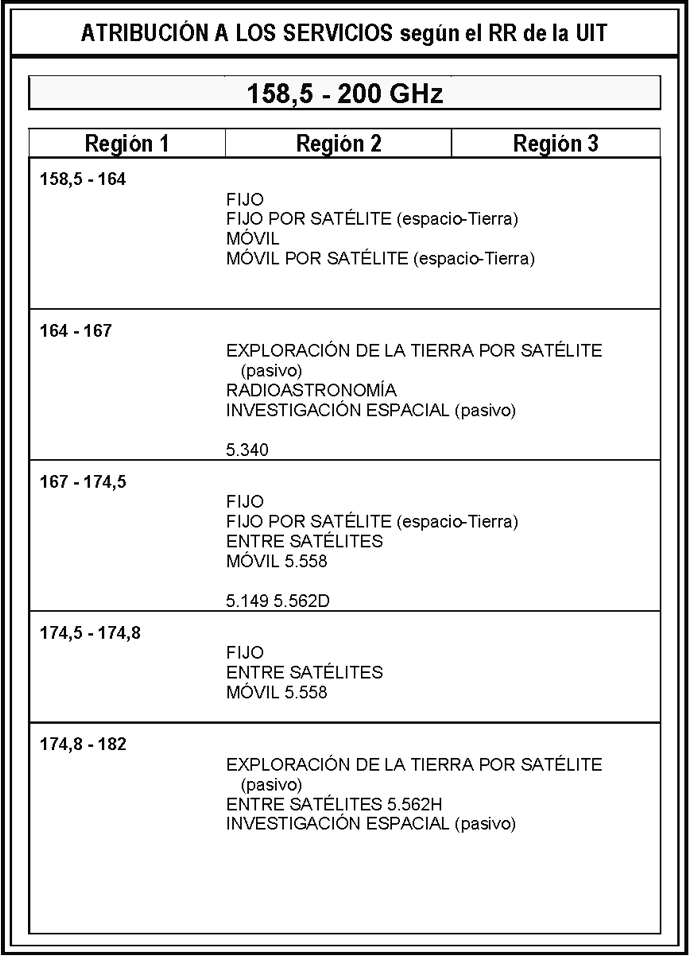 ATRIBUCIÓN A LOS SERVICIOS según el RR de la UIT

158,5 - 200 GHz

| Región 1 | Región 2 | Región 3 |
|---|---|---|
| 158,5 - 164 | FIJO<br>FIJO POR SATÉLITE (espacio-Tierra)<br>MÓVIL<br>MÓVIL POR SATÉLITE (espacio-Tierra) | |
| 164 - 167 | EXPLORACIÓN DE LA TIERRA POR SATÉLITE (pasivo)<br>RADIOASTRONOMÍA<br>INVESTIGACIÓN ESPACIAL (pasivo)<br><br>5.340 | |
| 167 - 174,5 | FIJO<br>FIJO POR SATÉLITE (espacio-Tierra)<br>ENTRE SATÉLITES<br>MÓVIL 5.558<br><br>5.149 5.562D | |
| 174,5 - 174,8 | FIJO<br>ENTRE SATÉLITES<br>MÓVIL 5.558 | |
| 174,8 - 182 | EXPLORACIÓN DE LA TIERRA POR SATÉLITE (pasivo)<br>ENTRE SATÉLITES 5.562H<br>INVESTIGACIÓN ESPACIAL (pasivo) | |